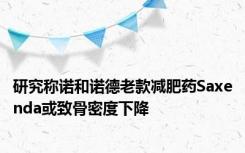 研究称诺和诺德老款减肥药Saxenda或致骨密度下降